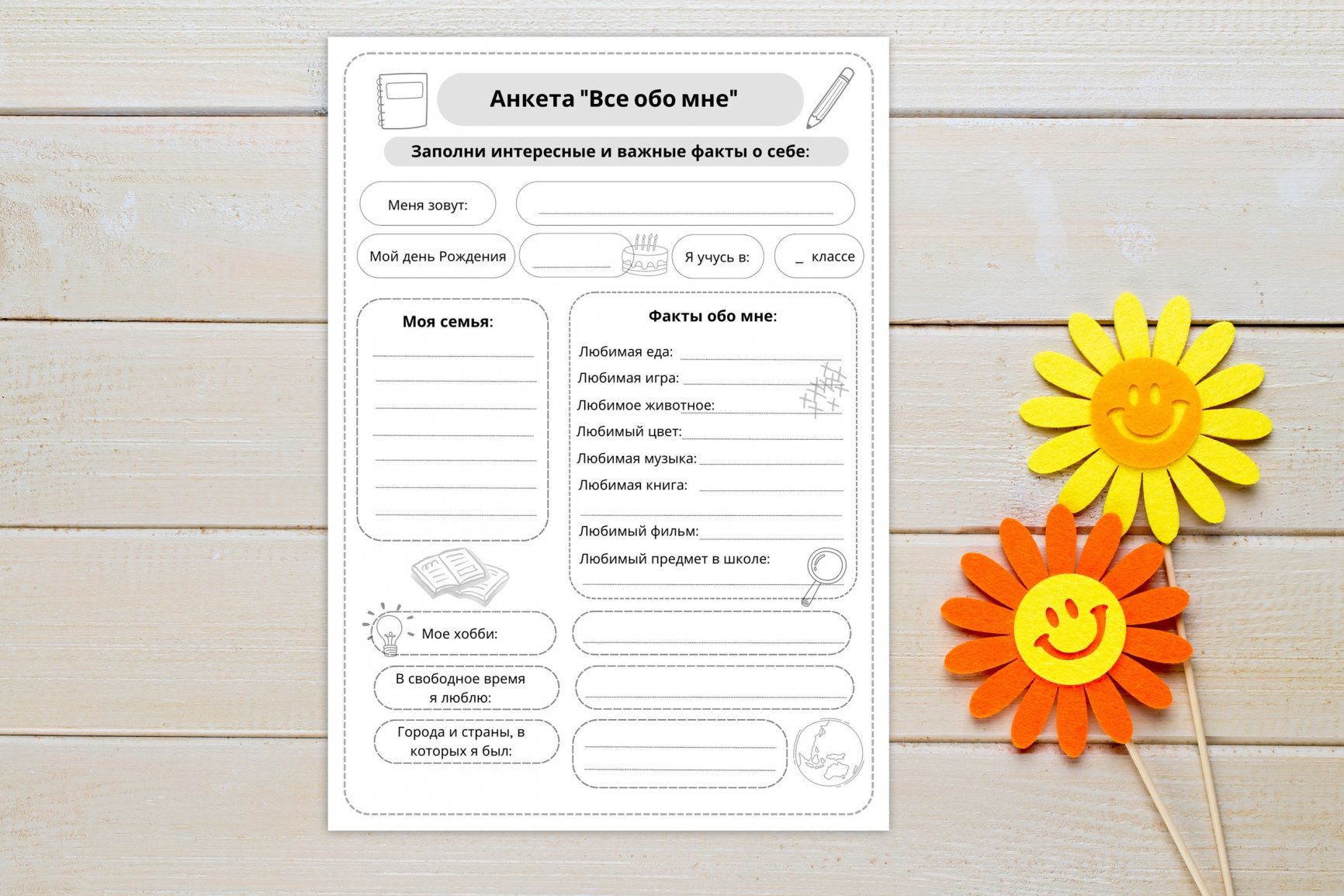 Анкета "Все обо мне"

Заполни интересные и важные факты о себе:

Меня зовут: ____

Мой день Рождения ____

Я учусь в: ____ классе

Моя семья:

____
____
____
____
____
____
____

Факты обо мне:

Любимая еда: ____
Любимая игра: ____
Любимое животное: ____
Любимый цвет: ____
Любимая музыка: ____
Любимая книга: ____
____
Любимый фильм: ____
Любимый предмет в школе:
____

Мое хобби: ____

В свободное время я люблю: ____

Города и страны, в которых я был: ____
____